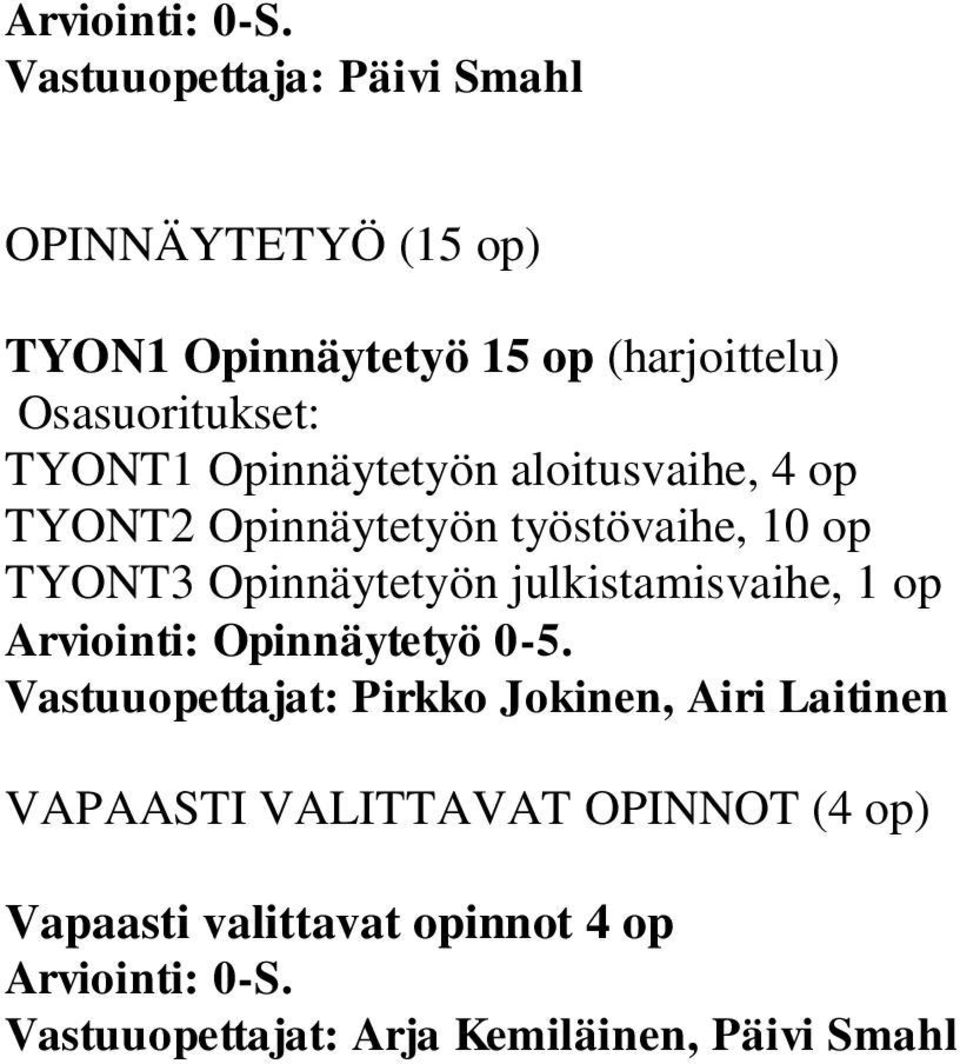 Arviointi: 0-S.
Vastuuopettaja: Päivi Smahl

OPINNÄYTETYÖ (15 op)

TYON1 Opinnäytetyö 15 op (harjoittelu)
Osasuoritukset:
TYONT1 Opinnäytetyön aloitusvaihe, 4 op
TYONT2 Opinnäytetyön työstövaihe, 10 op
TYONT3 Opinnäytetyön julkistamisvaihe, 1 op
Arviointi: Opinnäytetyö 0-5.
Vastuuopettajat: Pirkko Jokinen, Airi Laitinen

VAPAASTI VALITTAVAT OPINNOT (4 op)

Vapaasti valittavat opinnot 4 op
Arviointi: 0-S.
Vastuuopettajat: Arja Kemiläinen, Päivi Smahl